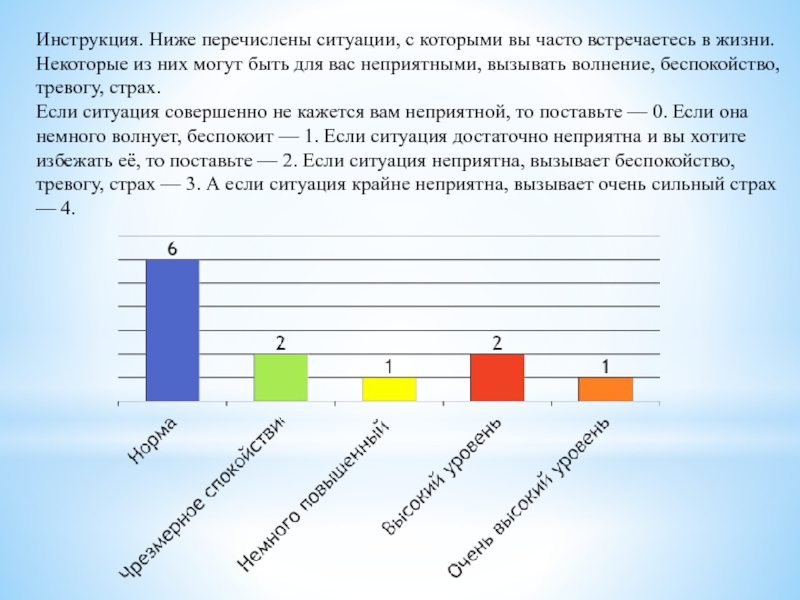 Инструкция. Ниже перечислены ситуации, с которыми вы часто встречаетесь в жизни. Некоторые из них могут быть для вас неприятными, вызывать волнение, беспокойство, тревогу, страх.
Если ситуация совершенно не кажется вам неприятной, то поставьте — 0. Если она немного волнует, беспокоит — 1. Если ситуация достаточно неприятна и вы хотите избежать её, то поставьте — 2. Если ситуация неприятна, вызывает беспокойство, тревогу, страх — 3. А если ситуация крайне неприятна, вызывает очень сильный страх — 4.

6
2
1
2
1
Норма
Чрезмерное спокойстви
Немного повышенный
Высокий уровень
Очень высокий уровень